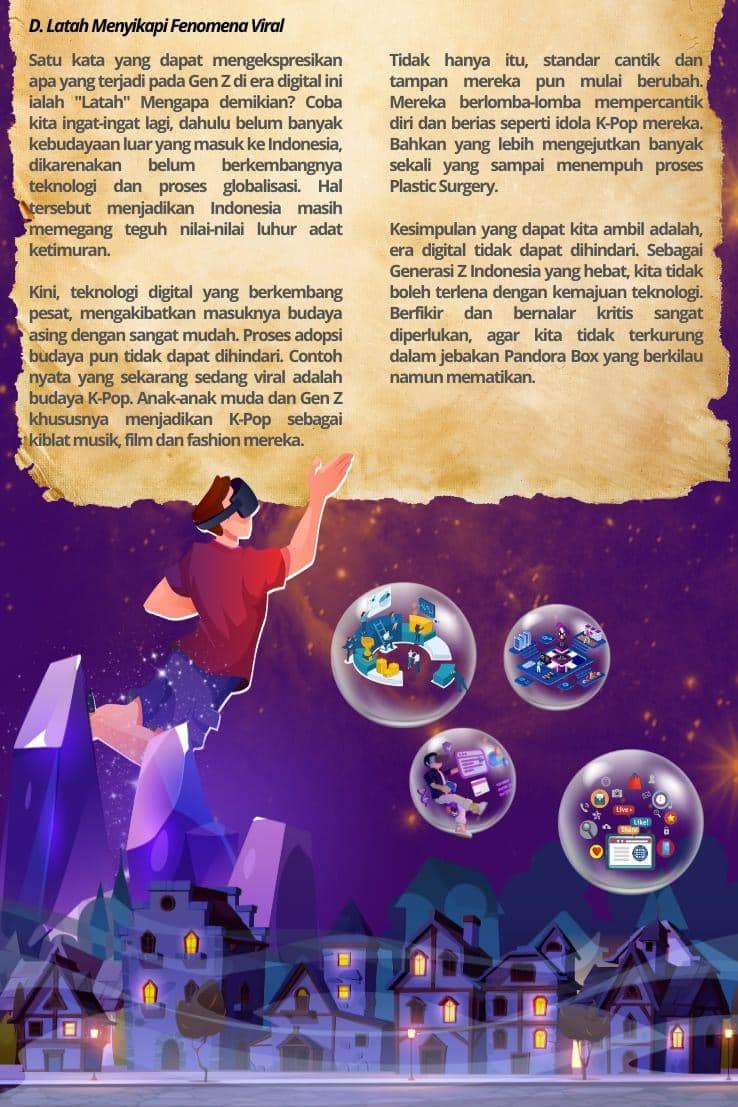 D. Latah Menyikapi Fenomena Viral

Satu kata yang dapat mengekspresikan apa yang terjadi pada Gen Z di era digital ini ialah "Latah" Mengapa demikian? Coba kita ingat-ingat lagi, dahulu belum banyak kebudayaan luar yang masuk ke Indonesia, dikarenakan belum berkembangnya teknologi dan proses globalisasi. Hal tersebut menjadikan Indonesia masih memegang teguh nilai-nilai luhur adat ketimuran.

Kini, teknologi digital yang berkembang pesat, mengakibatkan masuknya budaya asing dengan sangat mudah. Proses adopsi budaya pun tidak dapat dihindari. Contoh nyata yang sekarang sedang viral adalah budaya K-Pop. Anak-anak muda dan Gen Z khususnya menjadikan K-Pop sebagai kiblat musik, film dan fashion mereka.

Tidak hanya itu, standar cantik dan tampan mereka pun mulai berubah. Mereka berlomba-lomba mempercantik diri dan berias seperti idola K-Pop mereka. Bahkan yang lebih mengejutkan banyak sekali yang sampai menempuh proses Plastic Surgery.

Kesimpulan yang dapat kita ambil adalah, era digital tidak dapat dihindari. Sebagai Generasi Z Indonesia yang hebat, kita tidak boleh terlena dengan kemajuan teknologi. Berfikir dan bernalar kritis sangat diperlukan, agar kita tidak terkurung dalam jebakan Pandora Box yang berkilau namun mematikan.